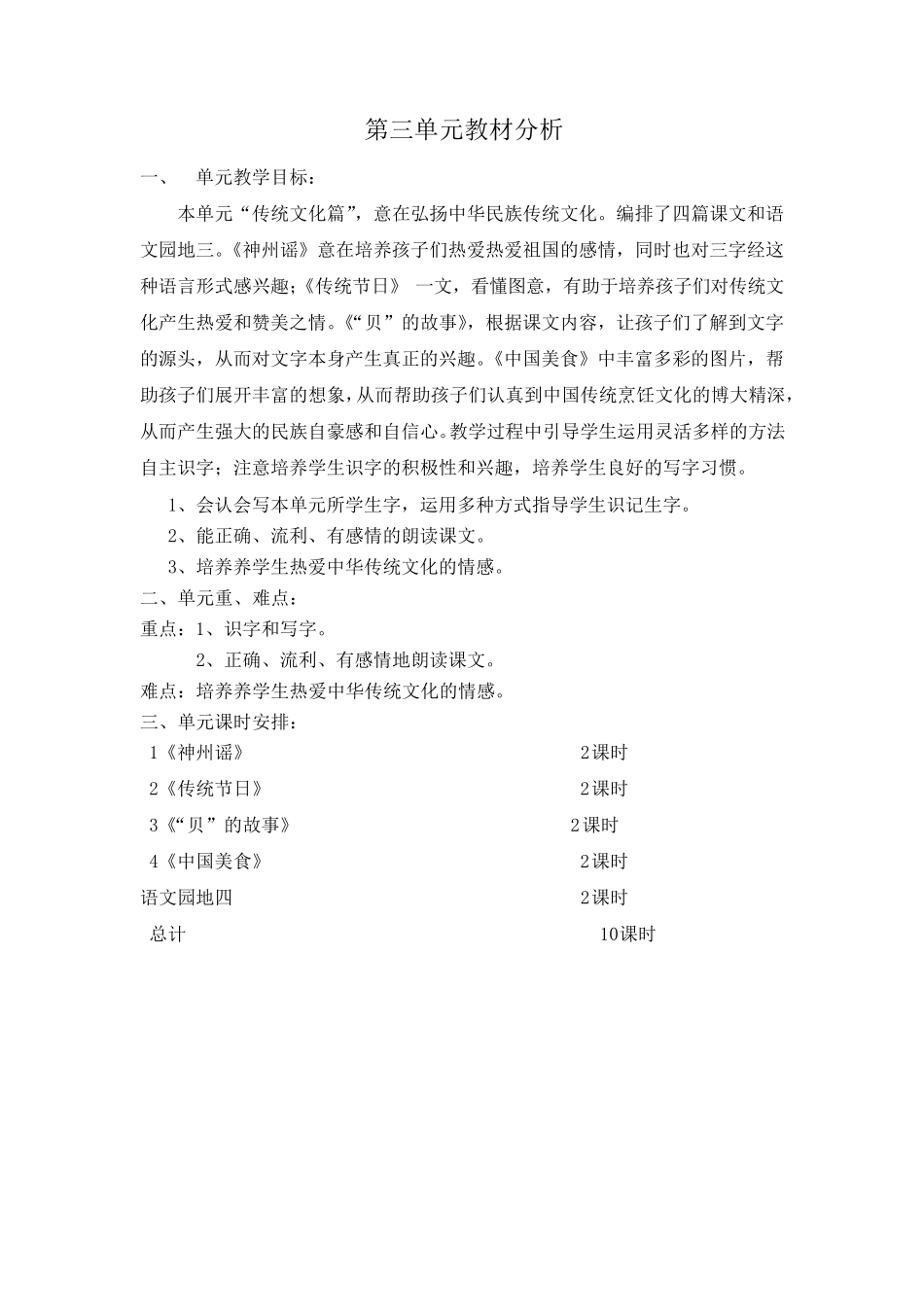 第三单元教材分析

一、 单元教学目标：

本单元“传统文化篇”，意在弘扬中华民族传统文化。编排了四篇课文和语文园地三。《神州谣》意在培养孩子们热爱热爱祖国的感情，同时也对三字经这种语言形式感兴趣；《传统节日》 一文，看懂图意，有助于培养孩子们对传统文化产生热爱和赞美之情。《“贝”的故事》，根据课文内容，让孩子们了解到文字的源头，从而对文字本身产生真正的兴趣。《中国美食》中丰富多彩的图片，帮助孩子们展开丰富的想象，从而帮助孩子们认真到中国传统烹饪文化的博大精深，从而产生强大的民族自豪感和自信心。教学过程中引导学生运用灵活多样的方法自主识字；注意培养学生识字的积极性和兴趣，培养学生良好的写字习惯。

1、会认会写本单元所学生字，运用多种方式指导学生识记生字。
2、能正确、流利、有感情的朗读课文。
3、培养养学生热爱中华传统文化的情感。

二、单元重、难点：
重点：1、识字和写字。
2、正确、流利、有感情地朗读课文。
难点：培养养学生热爱中华传统文化的情感。

三、单元课时安排：
1《神州谣》 2课时
2《传统节日》 2课时
3《“贝”的故事》 2课时
4《中国美食》 2课时
语文园地四 2课时
总计 10课时